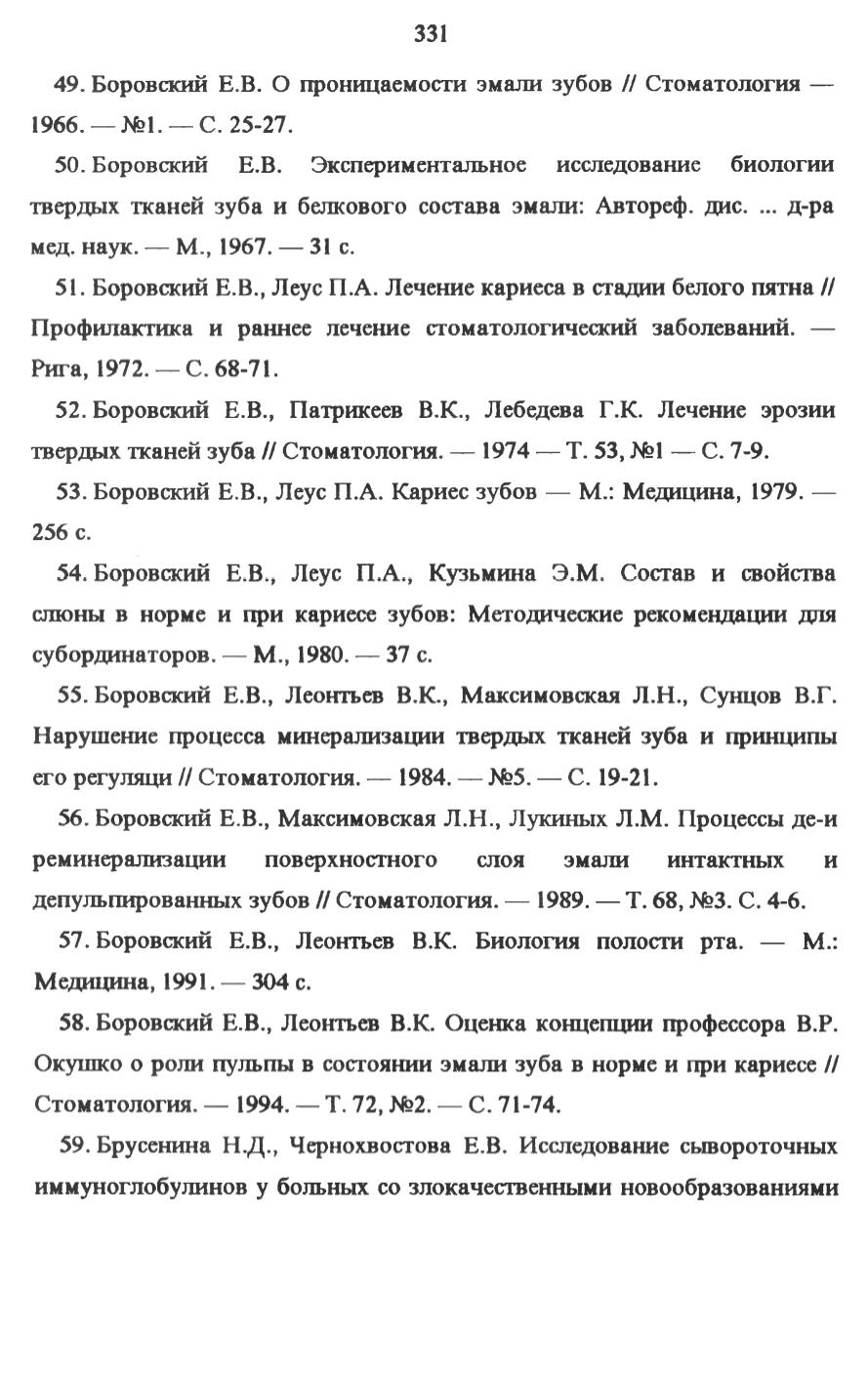 331

49. Боровский Е.В. О проницаемости эмали зубов // Стоматология — 1966. — №1. — С. 25-27.

50. Боровский Е.В. Экспериментальное исследование биологии твердых тканей зуба и белкового состава эмали: Автореф. дис. ... д-ра мед. наук. — М., 1967. — 31 с.

51. Боровский Е.В., Леус П.А. Лечение кариеса в стадии белого пятна // Профилактика и раннее лечение стоматологический заболеваний. — Рига, 1972. — С. 68-71.

52. Боровский Е.В., Патрикеев В.К., Лебедева Г.К. Лечение эрозии твердых тканей зуба // Стоматология. — 1974 — Т. 53, №1 — С. 7-9.

53. Боровский Е.В., Леус П.А. Кариес зубов — М.: Медицина, 1979. — 256 с.

54. Боровский Е.В., Леус П.А., Кузьмина Э.М. Состав и свойства слюны в норме и при кариесе зубов: Методические рекомендации для субординаторов. — М., 1980. — 37 с.

55. Боровский Е.В., Леонтьев В.К., Максимовская Л.Н., Сунцов В.Г. Нарушение процесса минерализации твердых тканей зуба и принципы его регуляци // Стоматология. — 1984. — №5. — С. 19-21.

56. Боровский Е.В., Максимовская Л.Н., Лукиных Л.М. Процессы де-и реминерализации поверхностного слоя эмали интактных и депульпированных зубов // Стоматология. — 1989. — Т. 68, №3. С. 4-6.

57. Боровский Е.В., Леонтьев В.К. Биология полости рта. — М.: Медицина, 1991. — 304 с.

58. Боровский Е.В., Леонтьев В.К. Оценка концепции профессора В.Р. Окушко о роли пульпы в состоянии эмали зуба в норме и при кариесе // Стоматология. — 1994. — Т. 72, №2. — С. 71-74.

59. Брусенина Н.Д., Чернохвостова Е.В. Исследование сывороточных иммуноглобулинов у больных со злокачественными новообразованиями